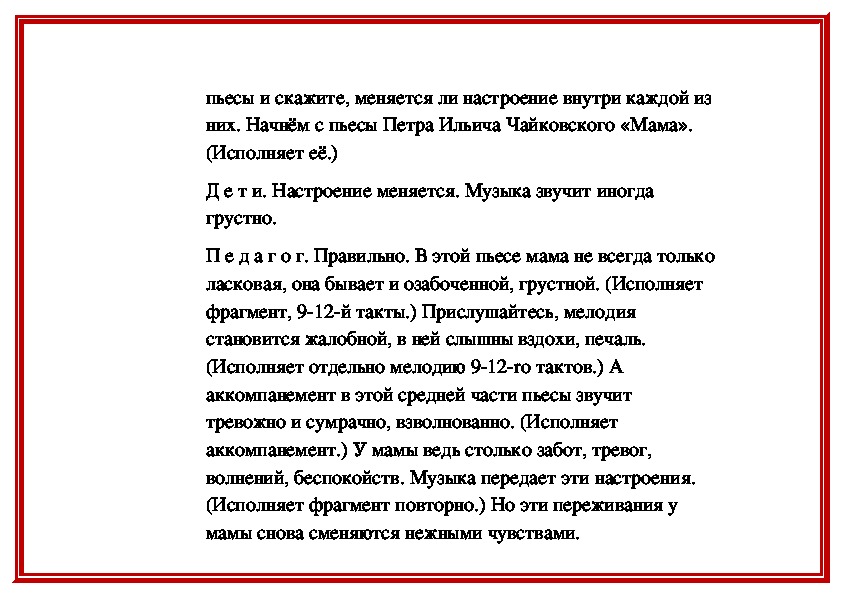 пьесы и скажите, меняется ли настроение внутри каждой из них. Начнём с пьесы Петра Ильича Чайковского «Мама». (Исполняет её.)

Д е т и. Настроение меняется. Музыка звучит иногда грустно.

П е д а г о г. Правильно. В этой пьесе мама не всегда только ласковая, она бывает и озабоченной, грустной. (Исполняет фрагмент, 9-12-й такты.) Прислушайтесь, мелодия становится жалобной, в ней слышны вздохи, печаль. (Исполняет отдельно мелодию 9-12-го тактов.) А аккомпанемент в этой средней части пьесы звучит тревожно и сумрачно, взволнованно. (Исполняет аккомпанемент.) У мамы ведь столько забот, тревог, волнений, беспокойств. Музыка передает эти настроения. (Исполняет фрагмент повторно.) Но эти переживания у мамы снова сменяются нежными чувствами.